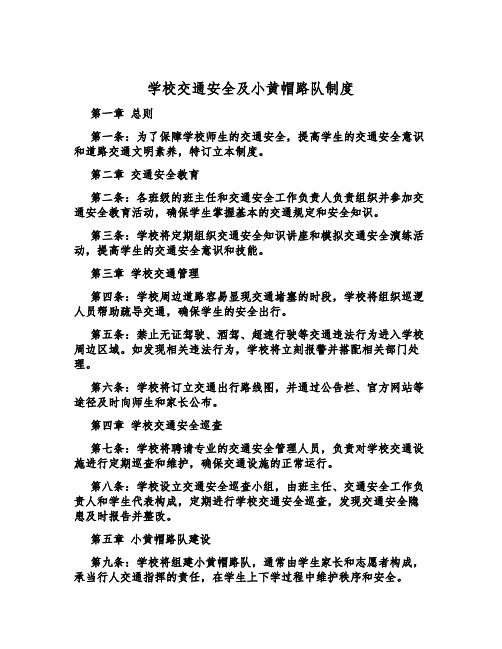 学校交通安全及小黄帽路队制度

第一章 总则

第一条：为了保障学校师生的交通安全，提高学生的交通安全意识和道路交通文明素养，特订立本制度。

第二章 交通安全教育

第二条：各班级的班主任和交通安全工作负责人负责组织并参加交通安全教育活动，确保学生掌握基本的交通规定和安全知识。

第三条：学校将定期组织交通安全知识讲座和模拟交通安全演练活动，提高学生的交通安全意识和技能。

第三章 学校交通管理

第四条：学校周边道路容易显现交通堵塞的时段，学校将组织巡逻人员帮助疏导交通，确保学生的安全出行。

第五条：禁止无证驾驶、酒驾、超速行驶等交通违法行为进入学校周边区域。如发现相关违法行为，学校将立刻报警并搭配相关部门处理。

第六条：学校将订立交通出行路线图，并通过公告栏、官方网站等途径及时向师生和家长公布。

第四章 学校交通安全巡查

第七条：学校将聘请专业的交通安全管理人员，负责对学校交通设施进行定期巡查和维护，确保交通设施的正常运行。

第八条：学校设立交通安全巡查小组，由班主任、交通安全工作负责人和学生代表构成，定期进行学校交通安全巡查，发现交通安全隐患及时报告并整改。

第五章 小黄帽路队建设

第九条：学校将组建小黄帽路队，通常由学生家长和志愿者构成，承当行人交通指挥的责任，在学生上下学过程中维护秩序和安全。